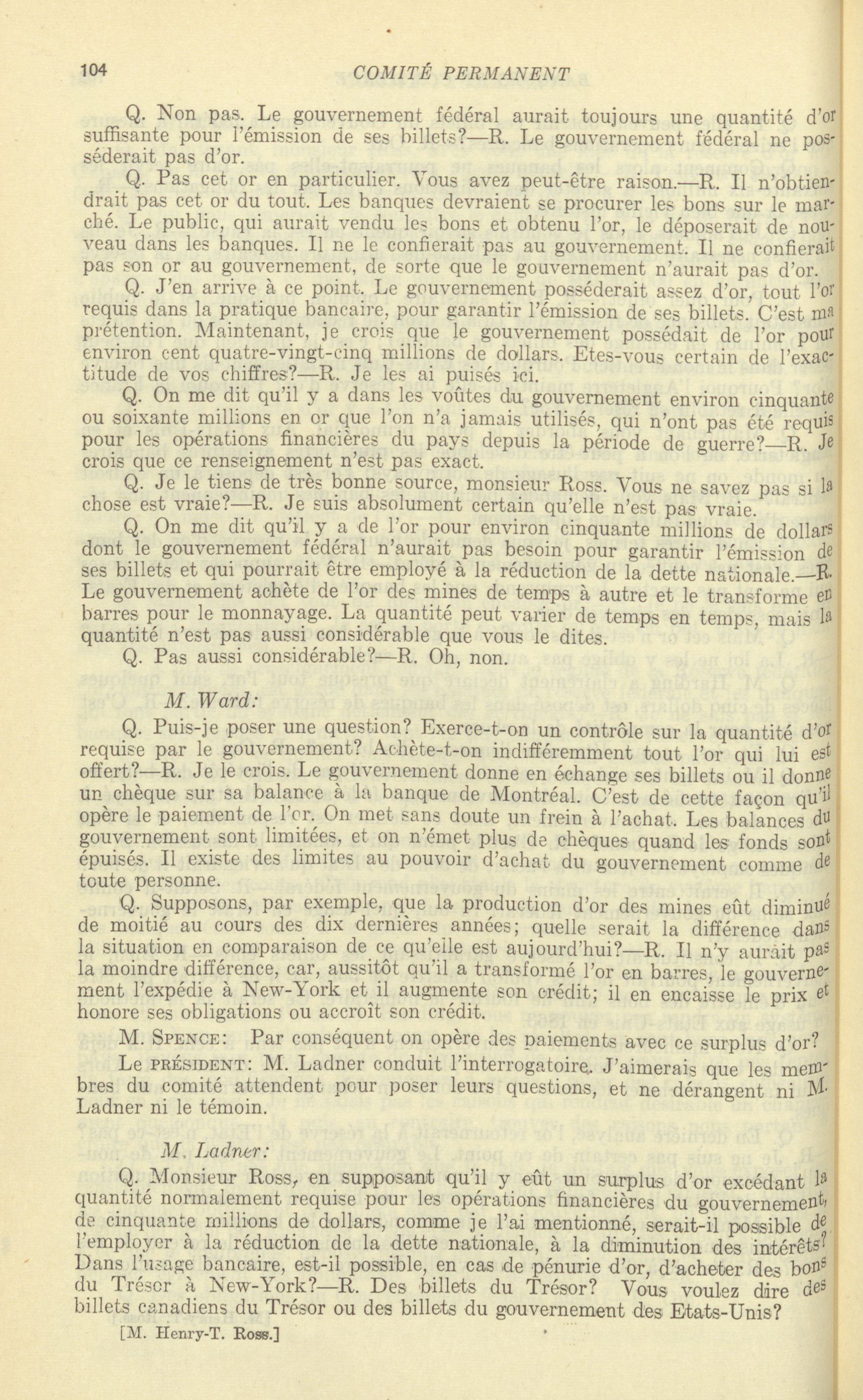 104 COMITÉ PERMANENT

Q. Non pas. Le gouvernement fédéral aurait toujours une quantité d'or suffisante pour l'émission de ses billets?—R. Le gouvernement fédéral ne posséderait pas d'or.

Q. Pas cet or en particulier. Vous avez peut-être raison.—R. Il n'obtiendrait pas cet or du tout. Les banques devraient se procurer les bons sur le marché. Le public, qui aurait vendu les bons et obtenu l'or, le déposerait de nouveau dans les banques. Il ne le confierait pas au gouvernement. Il ne confierait pas son or au gouvernement, de sorte que le gouvernement n'aurait pas d'or.

Q. J'en arrive à ce point. Le gouvernement posséderait assez d'or, tout l'or requis dans la pratique bancaire, pour garantir l'émission de ses billets. C'est ma prétention. Maintenant, je crois que le gouvernement possédait de l'or pour environ cent quatre-vingt-cinq millions de dollars. Etes-vous certain de l'exactitude de vos chiffres?—R. Je les ai puisés ici.

Q. On me dit qu'il y a dans les voûtes du gouvernement environ cinquante ou soixante millions en or que l'on n'a jamais utilisés, qui n'ont pas été requis pour les opérations financières du pays depuis la période de guerre?—R. Je crois que ce renseignement n'est pas exact.

Q. Je le tiens de très bonne source, monsieur Ross. Vous ne savez pas si la chose est vraie?—R. Je suis absolument certain qu'elle n'est pas vraie.

Q. On me dit qu'il y a de l'or pour environ cinquante millions de dollars dont le gouvernement fédéral n'aurait pas besoin pour garantir l'émission de ses billets et qui pourrait être employé à la réduction de la dette nationale.—R. Le gouvernement achète de l'or des mines de temps à autre et le transforme en barres pour le monnayage. La quantité peut varier de temps en temps, mais la quantité n'est pas aussi considérable que vous le dites.

Q. Pas aussi considérable?—R. Oh, non.

M. Ward:

Q. Puis-je poser une question? Exerce-t-on un contrôle sur la quantité d'or requise par le gouvernement? Achète-t-on indifféremment tout l'or qui lui est offert?—R. Je le crois. Le gouvernement donne en échange ses billets ou il donne un chèque sur sa balance à la banque de Montréal. C'est de cette façon qu'il opère le paiement de l'or. On met sans doute un frein à l'achat. Les balances du gouvernement sont limitées, et on n'émet plus de chèques quand les fonds sont épuisés. Il existe des limites au pouvoir d'achat du gouvernement comme de toute personne.

Q. Supposons, par exemple, que la production d'or des mines eût diminué de moitié au cours des dix dernières années; quelle serait la différence dans la situation en comparaison de ce qu'elle est aujourd'hui?—R. Il n'y aurait pas la moindre différence, car, aussitôt qu'il a transformé l'or en barres, le gouvernement l'expédie à New-York et il augmente son crédit; il en encaisse le prix et honore ses obligations ou accroît son crédit.

M. SPENCE: Par conséquent on opère des paiements avec ce surplus d'or?

Le PRÉSIDENT: M. Ladner conduit l'interrogatoire. J'aimerais que les membres du comité attendent pour poser leurs questions, et ne dérangent ni M. Ladner ni le témoin.

M. Ladner:

Q. Monsieur Ross, en supposant qu'il y eût un surplus d'or excédant la quantité normalement requise pour les opérations financières du gouvernement, de cinquante millions de dollars, comme je l'ai mentionné, serait-il possible de l'employer à la réduction de la dette nationale, à la diminution des intérêts? Dans l'usage bancaire, est-il possible, en cas de pénurie d'or, d'acheter des bons du Trésor à New-York?—R. Des billets du Trésor? Vous voulez dire des billets canadiens du Trésor ou des billets du gouvernement des Etats-Unis?

[M. Henry-T. Ross.]